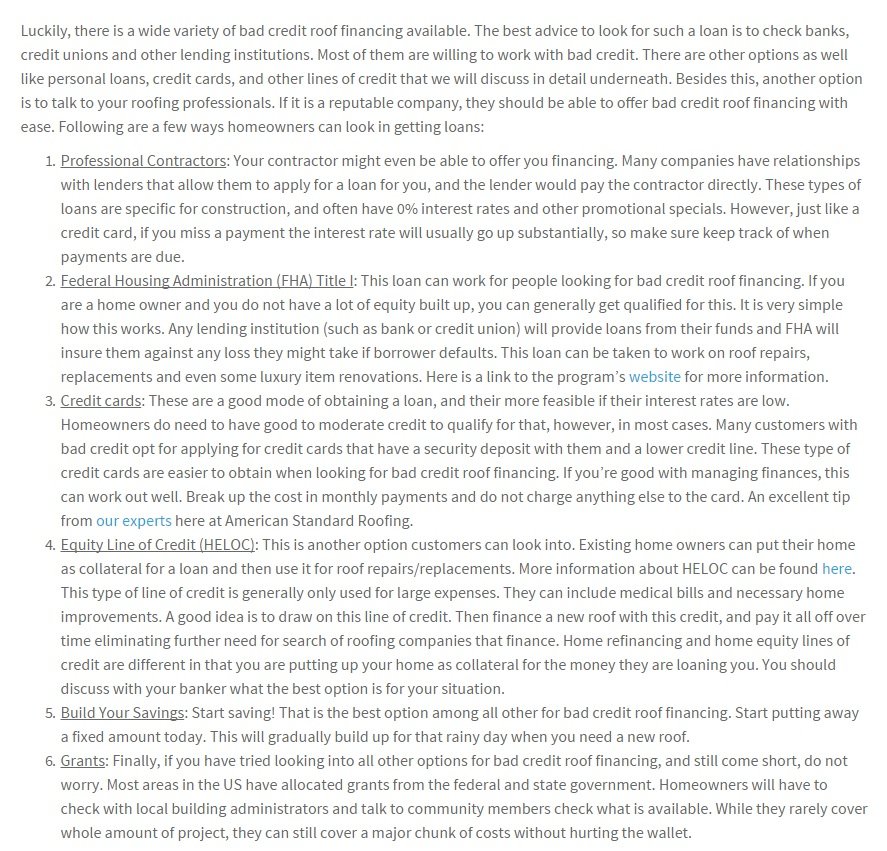 Luckily, there is a wide variety of bad credit roof financing available. The best advice to look for such a loan is to check banks, credit unions and other lending institutions. Most of them are willing to work with bad credit. There are other options as well like personal loans, credit cards, and other lines of credit that we will discuss in detail underneath. Besides this, another option is to talk to your roofing professionals. If it is a reputable company, they should be able to offer bad credit roof financing with ease. Following are a few ways homeowners can look in getting loans:

1. Professional Contractors: Your contractor might even be able to offer you financing. Many companies have relationships with lenders that allow them to apply for a loan for you, and the lender would pay the contractor directly. These types of loans are specific for construction, and often have 0% interest rates and other promotional specials. However, just like a credit card, if you miss a payment the interest rate will usually go up substantially, so make sure keep track of when payments are due.
2. Federal Housing Administration (FHA) Title I: This loan can work for people looking for bad credit roof financing. If you are a home owner and you do not have a lot of equity built up, you can generally get qualified for this. It is very simple how this works. Any lending institution (such as bank or credit union) will provide loans from their funds and FHA will insure them against any loss they might take if borrower defaults. This loan can be taken to work on roof repairs, replacements and even some luxury item renovations. Here is a link to the program's website for more information.
3. Credit cards: These are a good mode of obtaining a loan, and their more feasible if their interest rates are low. Homeowners do need to have good to moderate credit to qualify for that, however, in most cases. Many customers with bad credit opt for applying for credit cards that have a security deposit with them and a lower credit line. These type of credit cards are easier to obtain when looking for bad credit roof financing. If you're good with managing finances, this can work out well. Break up the cost in monthly payments and do not charge anything else to the card. An excellent tip from our experts here at American Standard Roofing.
4. Equity Line of Credit (HELOC): This is another option customers can look into. Existing home owners can put their home as collateral for a loan and then use it for roof repairs/replacements. More information about HELOC can be found here. This type of line of credit is generally only used for large expenses. They can include medical bills and necessary home improvements. A good idea is to draw on this line of credit. Then finance a new roof with this credit, and pay it all off over time eliminating further need for search of roofing companies that finance. Home refinancing and home equity lines of credit are different in that you are putting up your home as collateral for the money they are loaning you. You should discuss with your banker what the best option is for your situation.
5. Build Your Savings: Start saving! That is the best option among all other for bad credit roof financing. Start putting away a fixed amount today. This will gradually build up for that rainy day when you need a new roof.
6. Grants: Finally, if you have tried looking into all other options for bad credit roof financing, and still come short, do not worry. Most areas in the US have allocated grants from the federal and state government. Homeowners will have to check with local building administrators and talk to community members check what is available. While they rarely cover whole amount of project, they can still cover a major chunk of costs without hurting the wallet.